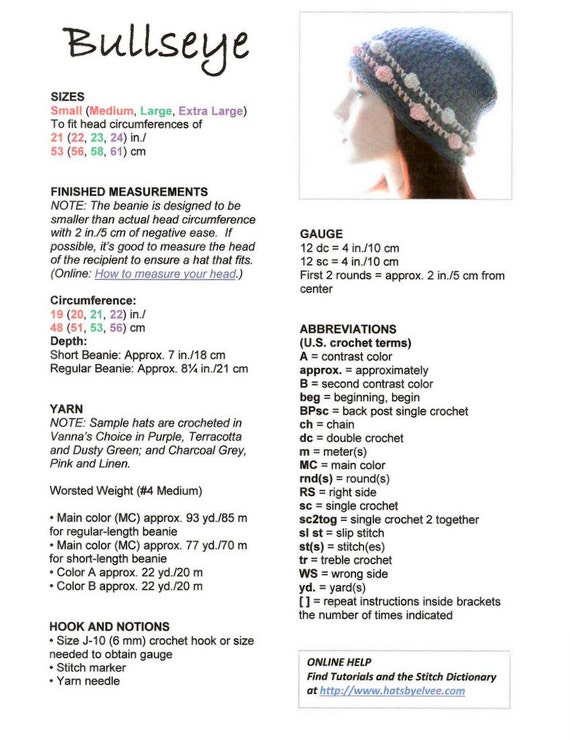 Bullseye

SIZES
Small (Medium, Large, Extra Large)
To fit head circumferences of
21 (22, 23, 24) in./
53 (56, 58, 61) cm

FINISHED MEASUREMENTS
NOTE: The beanie is designed to be smaller than actual head circumference with 2 in./5 cm of negative ease. If possible, it's good to measure the head of the recipient to ensure a hat that fits. (Online: How to measure your head.)

Circumference:
19 (20, 21, 22) in./
48 (51, 53, 56) cm
Depth:
Short Beanie: Approx. 7 in./18 cm
Regular Beanie: Approx. 8¼ in./21 cm

YARN
NOTE: Sample hats are crocheted in Vanna's Choice in Purple, Terracotta and Dusty Green; and Charcoal Grey, Pink and Linen.

Worsted Weight (#4 Medium)

• Main color (MC) approx. 93 yd./85 m for regular-length beanie
• Main color (MC) approx. 77 yd./70 m for short-length beanie
• Color A approx. 22 yd./20 m
• Color B approx. 22 yd./20 m

HOOK AND NOTIONS
• Size J-10 (6 mm) crochet hook or size needed to obtain gauge
• Stitch marker
• Yarn needle

GAUGE
12 dc = 4 in./10 cm
12 sc = 4 in./10 cm
First 2 rounds = approx. 2 in./5 cm from center

ABBREVIATIONS
(U.S. crochet terms)
A = contrast color
approx. = approximately
B = second contrast color
beg = beginning, begin
BPsc = back post single crochet
ch = chain
dc = double crochet
m = meter(s)
MC = main color
rnd(s) = round(s)
RS = right side
sc = single crochet
sc2tog = single crochet 2 together
sl st = slip stitch
st(s) = stitch(es)
tr = treble crochet
WS = wrong side
yd. = yard(s)
[ ] = repeat instructions inside brackets the number of times indicated

ONLINE HELP
Find Tutorials and the Stitch Dictionary at http://www.hatsbyelvee.com